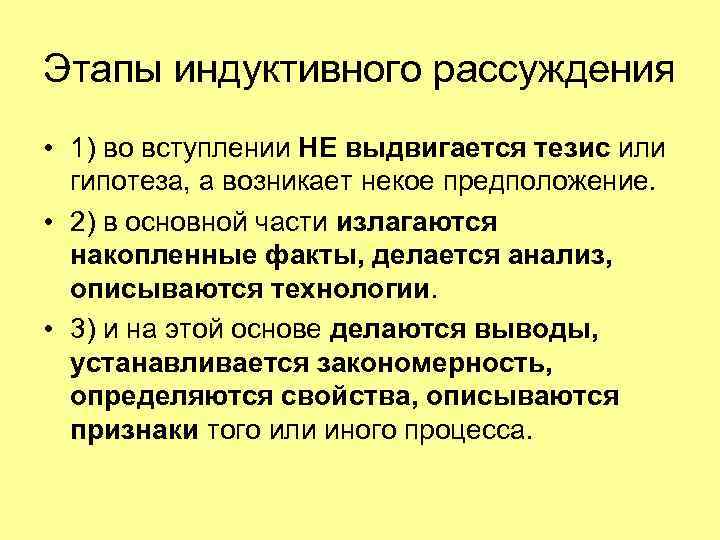 Этапы индуктивного рассуждения

• 1) во вступлении НЕ выдвигается тезис или гипотеза, а возникает некое предположение.

• 2) в основной части излагаются накопленные факты, делается анализ, описываются технологии.

• 3) и на этой основе делаются выводы, устанавливается закономерность, определяются свойства, описываются признаки того или иного процесса.